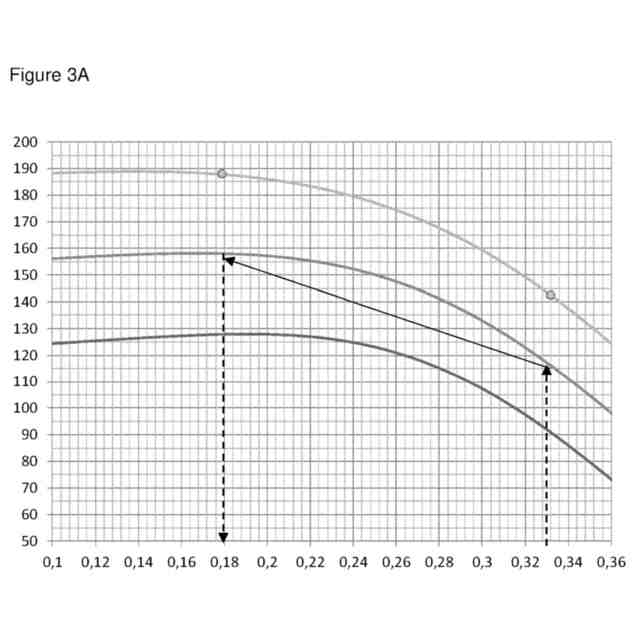 Figure 3A

200
190
180
170
160
150
140
130
120
110
100
90
80
70
60
50

0,1 0,12 0,14 0,16 0,18 0,2 0,22 0,24 0,26 0,28 0,3 0,32 0,34 0,36